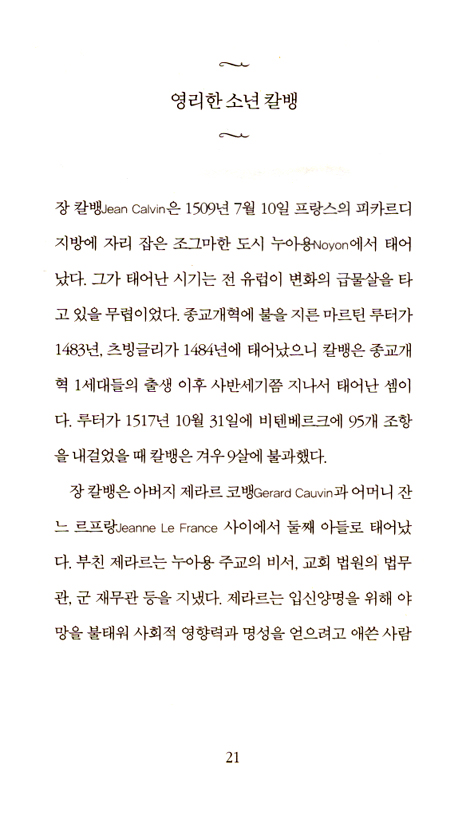 영리한 소년 칼뱅

장 칼뱅Jean Calvin은 1509년 7월 10일 프랑스의 피카르디 지방에 자리 잡은 조그마한 도시 누아용Noyon에서 태어났다. 그가 태어난 시기는 전 유럽이 변화의 급물살을 타고 있을 무렵이었다. 종교개혁에 불을 지른 마르틴 루터가 1483년, 츠빙글리가 1484년에 태어났으니 칼뱅은 종교개혁 1세대들의 출생 이후 사반세기쯤 지나서 태어난 셈이다. 루터가 1517년 10월 31일에 비텐베르크에 95개 조항을 내걸었을 때 칼뱅은 겨우 9살에 불과했다.

장 칼뱅은 아버지 제라르 코뱅Gerard Cauvin과 어머니 잔느 르프랑Jeanne Le France 사이에서 둘째 아들로 태어났다. 부친 제라르는 누아용 주교의 비서, 교회 법원의 법무관, 군 재무관 등을 지냈다. 제라르는 입신양명을 위해 야망을 불태워 사회적 영향력과 명성을 얻으려고 애쓴 사람

21